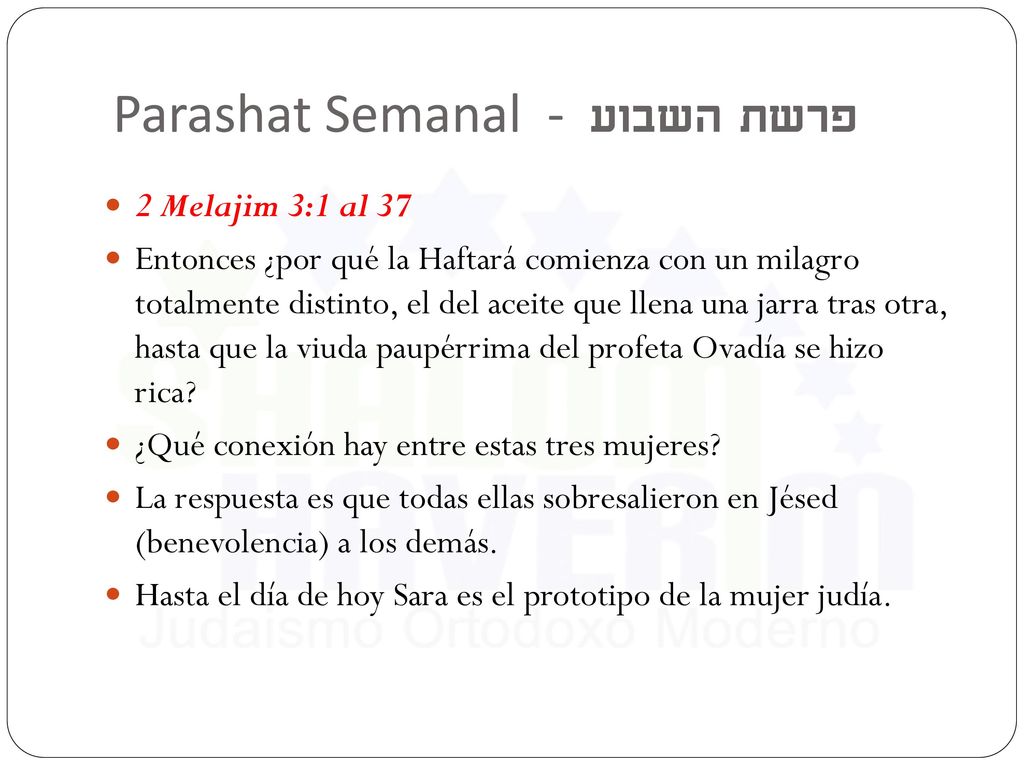 Parashat Semanal - פרשת השבוע

2 Melajim 3:1 al 37

Entonces ¿por qué la Haftará comienza con un milagro totalmente distinto, el del aceite que llena una jarra tras otra, hasta que la viuda paupérrima del profeta Ovadía se hizo rica?

¿Qué conexión hay entre estas tres mujeres?

La respuesta es que todas ellas sobresalieron en Jésed (benevolencia) a los demás.

Hasta el día de hoy Sara es el prototipo de la mujer judía.

SHALOM HAVERIM
Judaismo Ortodoxo Moderno